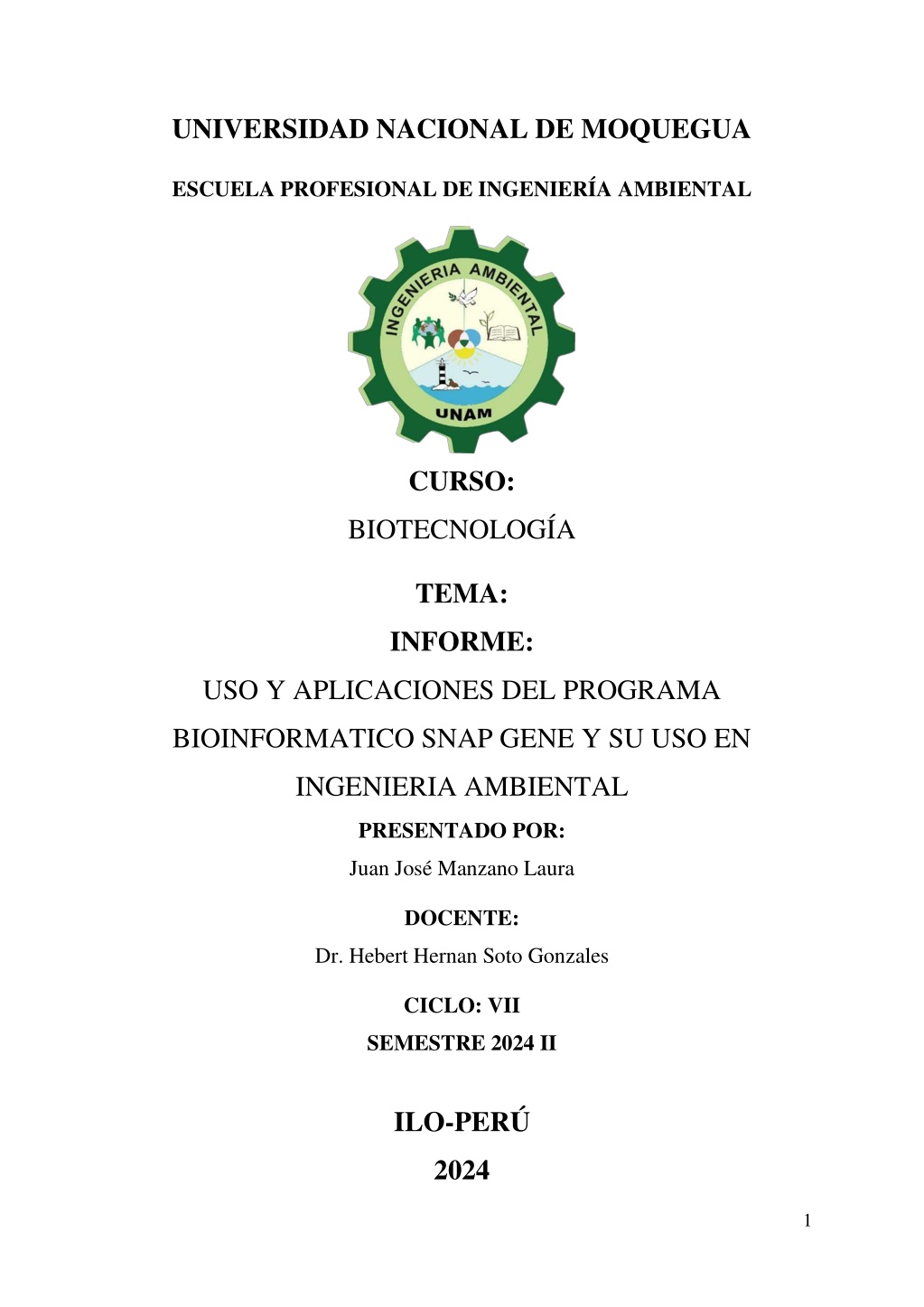 UNIVERSIDAD NACIONAL DE MOQUEGUA

ESCUELA PROFESIONAL DE INGENIERÍA AMBIENTAL

INGENIERIA AMBIENTAL
UNAM

CURSO:
BIOTECNOLOGÍA

TEMA:
INFORME:
USO Y APLICACIONES DEL PROGRAMA BIOINFORMATICO SNAP GENE Y SU USO EN INGENIERIA AMBIENTAL

PRESENTADO POR:
Juan José Manzano Laura

DOCENTE:
Dr. Hebert Hernan Soto Gonzales

CICLO: VII
SEMESTRE 2024 II

ILO-PERÚ
2024

1